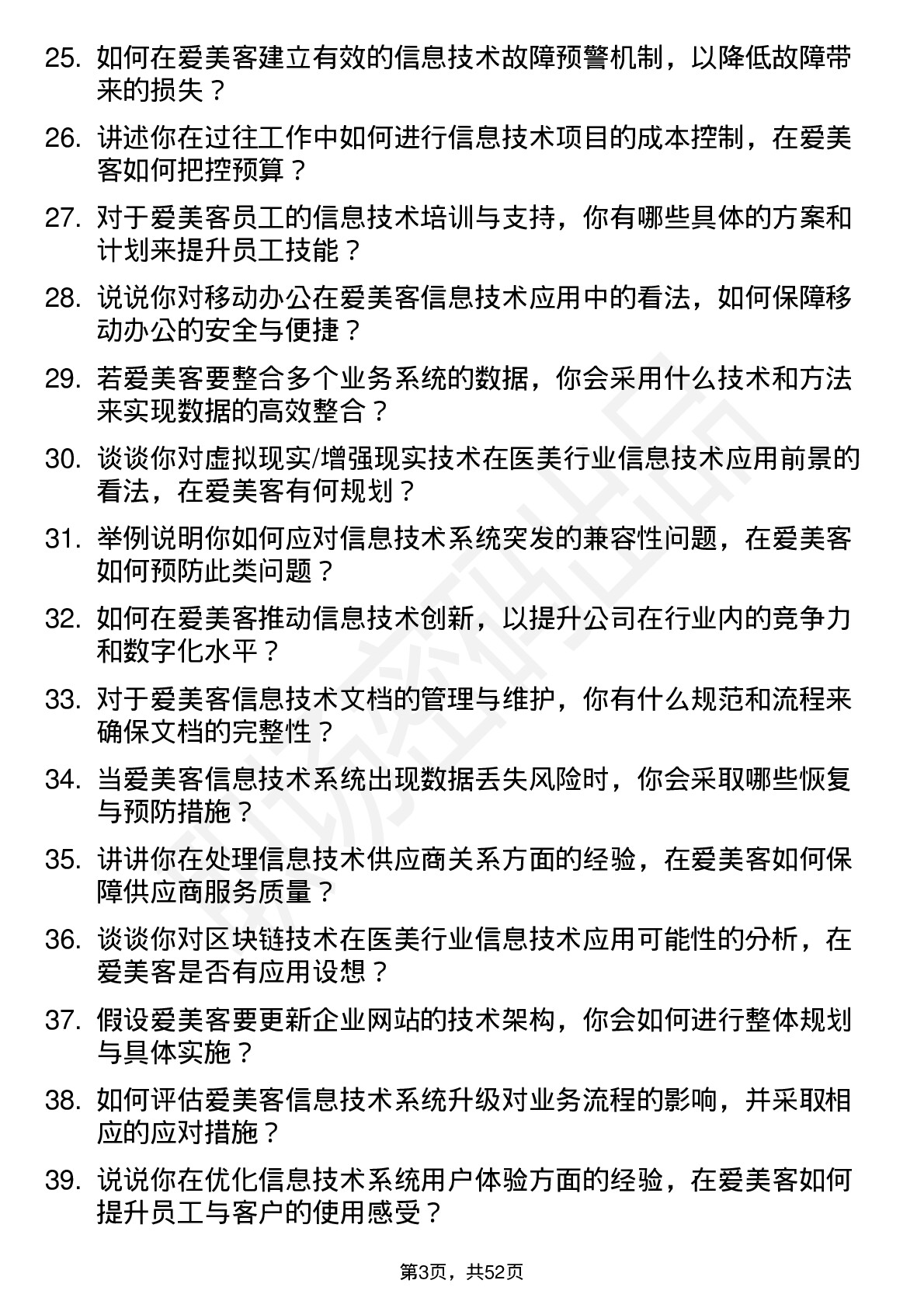 25. 如何在爱美客建立有效的信息技术故障预警机制，以降低故障带来的损失？

26. 讲述你在过往工作中如何进行信息技术项目的成本控制，在爱美客如何把控预算？

27. 对于爱美客员工的信息技术培训与支持，你有哪些具体的方案和计划来提升员工技能？

28. 说说你对移动办公在爱美客信息技术应用中的看法，如何保障移动办公的安全与便捷？

29. 若爱美客要整合多个业务系统的数据，你会采用什么技术和方法来实现数据的高效整合？

30. 谈谈你对虚拟现实/增强现实技术在医美行业信息技术应用前景的看法，在爱美客有何规划？

31. 举例说明你如何应对信息技术系统突发的兼容性问题，在爱美客如何预防此类问题？

32. 如何在爱美客推动信息技术创新，以提升公司在行业内的竞争力和数字化水平？

33. 对于爱美客信息技术文档的管理与维护，你有什么规范和流程来确保文档的完整性？

34. 当爱美客信息技术系统出现数据丢失风险时，你会采取哪些恢复与预防措施？

35. 讲讲你在处理信息技术供应商关系方面的经验，在爱美客如何保障供应商服务质量？

36. 谈谈你对区块链技术在医美行业信息技术应用可能性的分析，在爱美客是否有应用设想？

37. 假设爱美客要更新企业网站的技术架构，你会如何进行整体规划与具体实施？

38. 如何评估爱美客信息技术系统升级对业务流程的影响，并采取相应的应对措施？

39. 说说你在优化信息技术系统用户体验方面的经验，在爱美客如何提升员工与客户的使用感受？

第3页，共52页